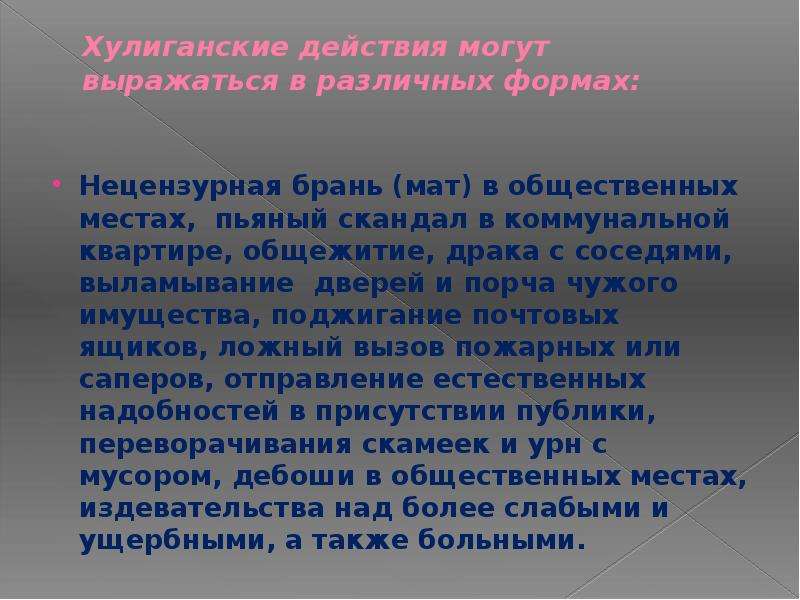 Хулиганские действия могут выражаться в различных формах:

Нецензурная брань (мат) в общественных местах, пьяный скандал в коммунальной квартире, общежитие, драка с соседями, выламывание дверей и порча чужого имущества, поджигание почтовых ящиков, ложный вызов пожарных или саперов, отправление естественных надобностей в присутствии публики, переворачивания скамеек и урн с мусором, дебоши в общественных местах, издевательства над более слабыми и ущербными, а также больными.